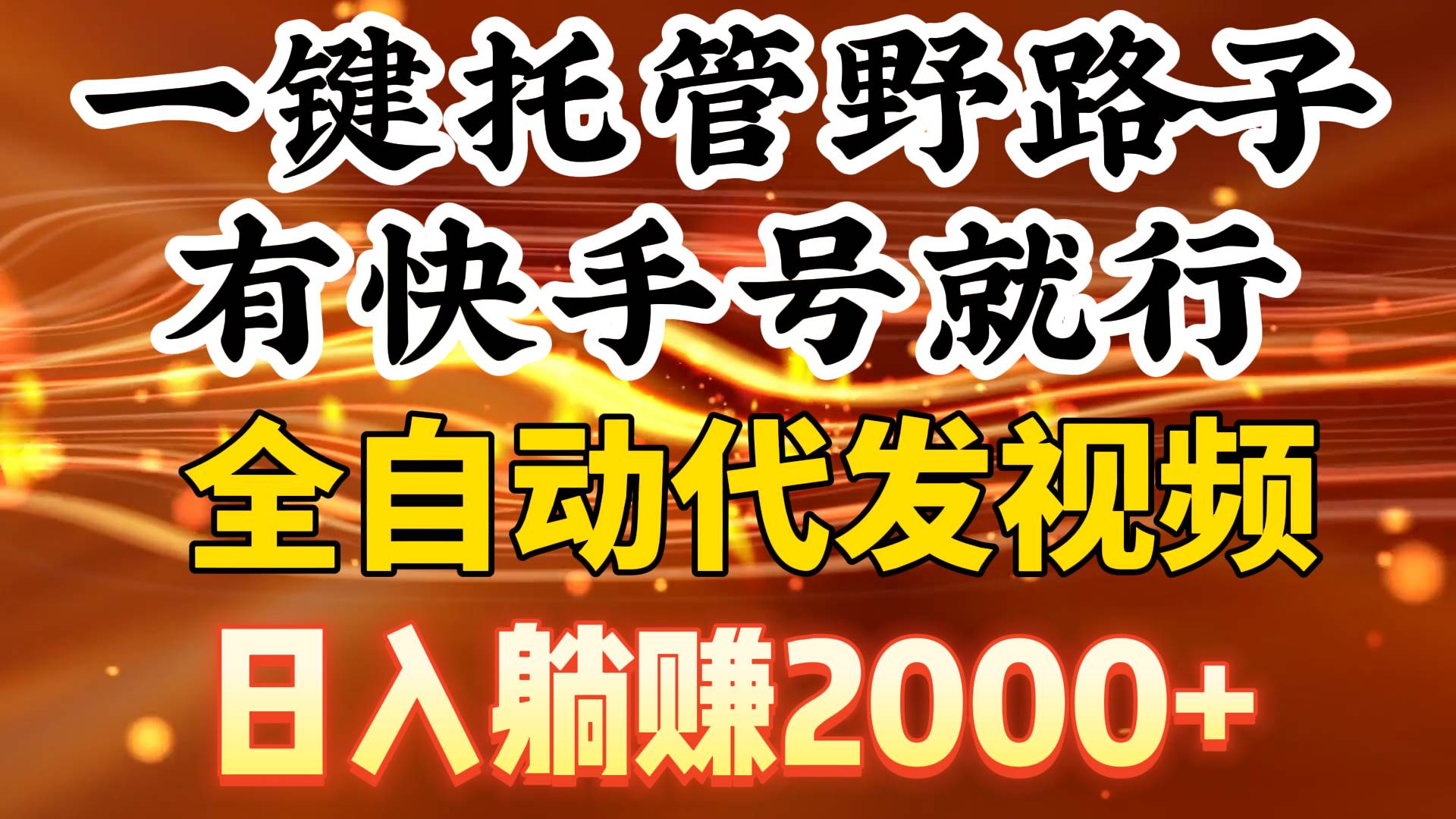 一键托管野路子
有快手号就行
全自动代发视频
日入躺赚2000+